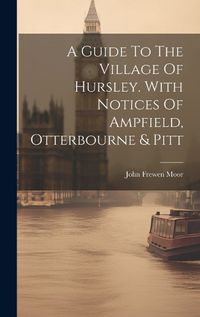 A Guide To The Village Of Hursley. With Notices Of Ampfield, Otterbourne & Pitt

John Frewen Moor